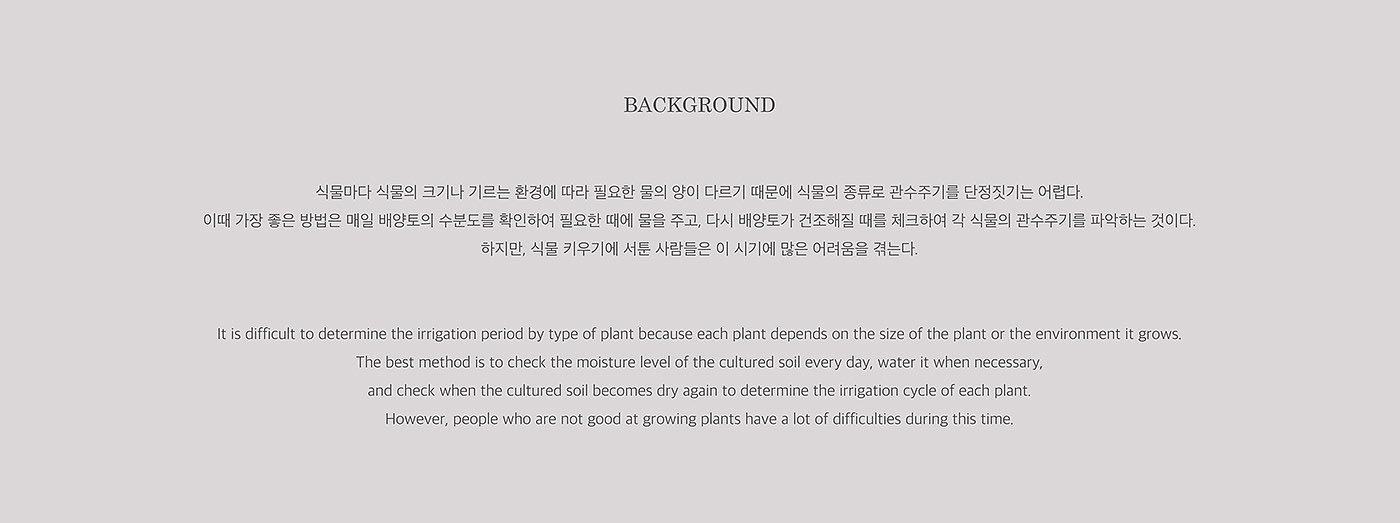 BACKGROUND

식물마다 식물의 크기나 기르는 환경에 따라 필요한 물의 양이 다르기 때문에 식물의 종류로 관수주기를 단정짓기는 어렵다.
이때 가장 좋은 방법은 매일 배양토의 수분도를 확인하여 필요한 때에 물을 주고, 다시 배양토가 건조해질 때를 체크하여 각 식물의 관수주기를 파악하는 것이다.
하지만, 식물 키우기에 서툰 사람들은 이 시기에 많은 어려움을 겪는다.

It is difficult to determine the irrigation period by type of plant because each plant depends on the size of the plant or the environment it grows.
The best method is to check the moisture level of the cultured soil every day, water it when necessary,
and check when the cultured soil becomes dry again to determine the irrigation cycle of each plant.
However, people who are not good at growing plants have a lot of difficulties during this time.